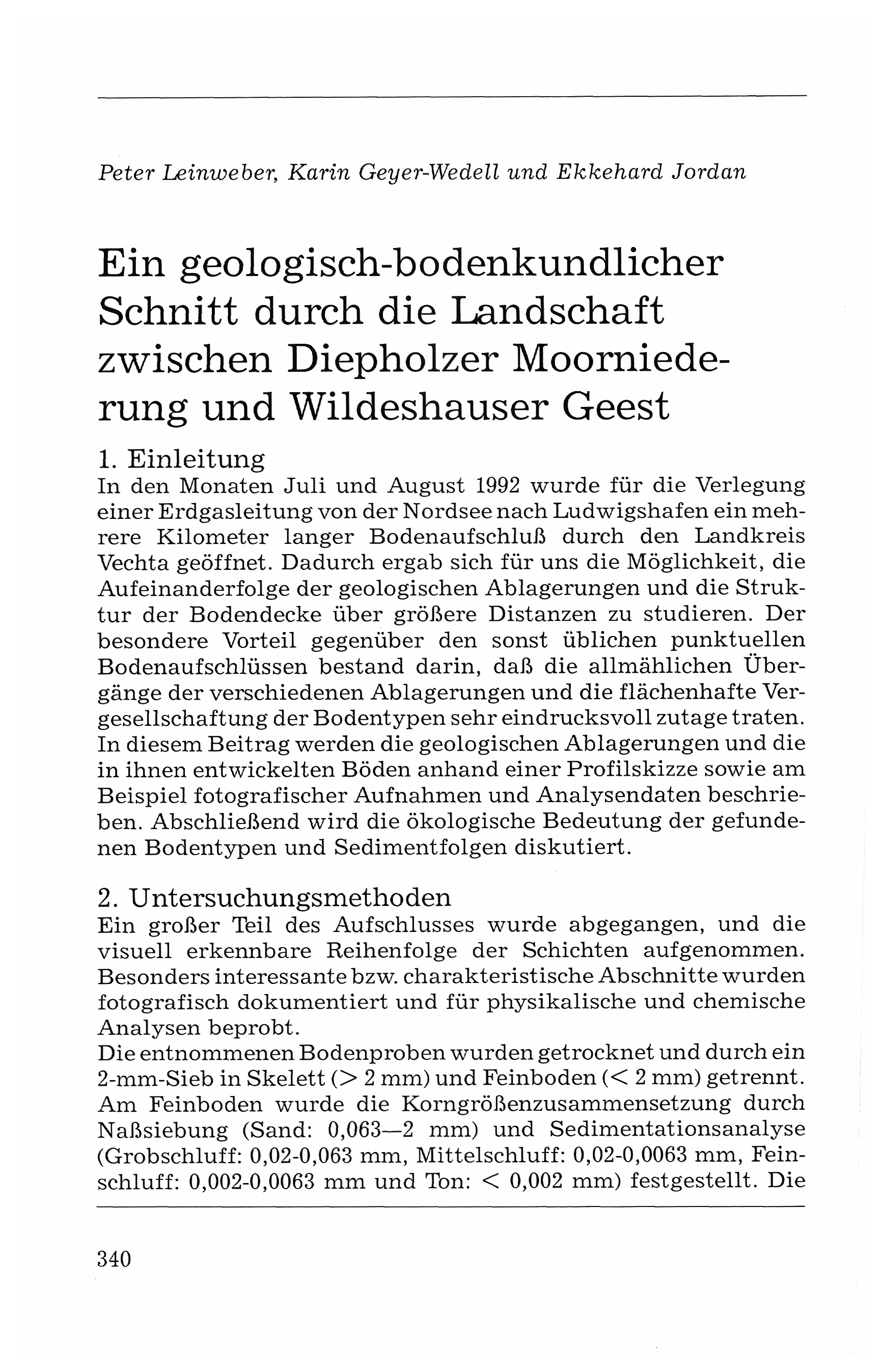 Peter Leinweber, Karin Geyer-Wedell und Ekkehard Jordan

Ein geologisch-bodenkundlicher Schnitt durch die Landschaft zwischen Diepholzer Moorniederung und Wildeshauser Geest

1. Einleitung
In den Monaten Juli und August 1992 wurde für die Verlegung einer Erdgasleitung von der Nordsee nach Ludwigshafen ein mehrere Kilometer langer Bodenaufschluß durch den Landkreis Vechta geöffnet. Dadurch ergab sich für uns die Möglichkeit, die Aufeinanderfolge der geologischen Ablagerungen und die Struktur der Bodendecke über größere Distanzen zu studieren. Der besondere Vorteil gegenüber den sonst üblichen punktuellen Bodenaufschlüssen bestand darin, daß die allmählichen Übergänge der verschiedenen Ablagerungen und die flächenhafte Vergesellschaftung der Bodentypen sehr eindrucksvoll zutage traten. In diesem Beitrag werden die geologischen Ablagerungen und die in ihnen entwickelten Böden anhand einer Profilskizze sowie am Beispiel fotografischer Aufnahmen und Analysendaten beschrieben. Abschließend wird die ökologische Bedeutung der gefundenen Bodentypen und Sedimentfolgen diskutiert.

2. Untersuchungsmethoden
Ein großer Teil des Aufschlusses wurde abgegangen, und die visuell erkennbare Reihenfolge der Schichten aufgenommen. Besonders interessante bzw. charakteristische Abschnitte wurden fotografisch dokumentiert und für physikalische und chemische Analysen beprobt.
Die entnommenen Bodenproben wurden getrocknet und durch ein 2-mm-Sieb in Skelett (> 2 mm) und Feinboden (< 2 mm) getrennt. Am Feinboden wurde die Korngrößenzusammensetzung durch Naßsiebung (Sand: 0,063—2 mm) und Sedimentationsanalyse (Grobschluff: 0,02-0,063 mm, Mittelschluff: 0,02-0,0063 mm, Feinschluff: 0,002-0,0063 mm und Ton: < 0,002 mm) festgestellt. Die

340